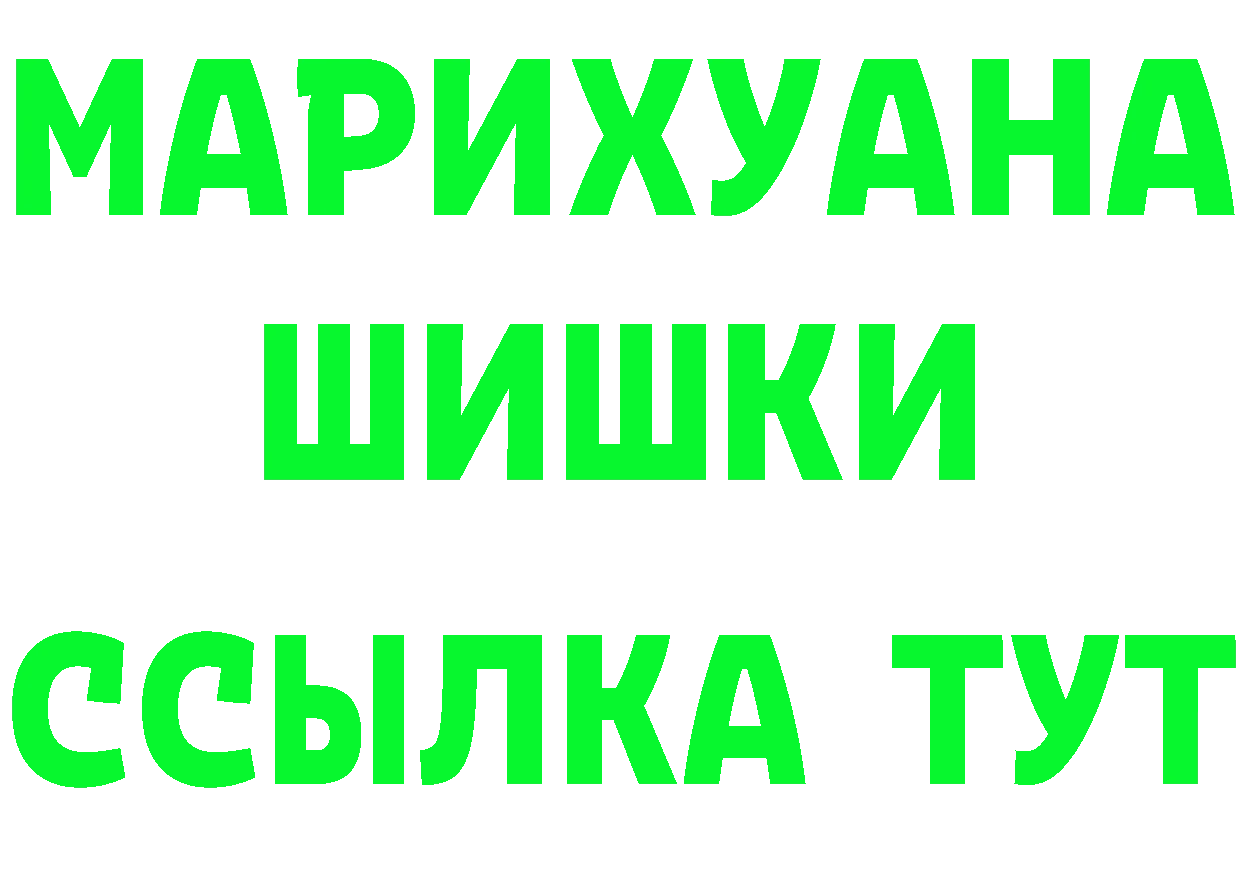 МАРИХУАНА
ШИШКИ
ССЫЛКА ТУТ